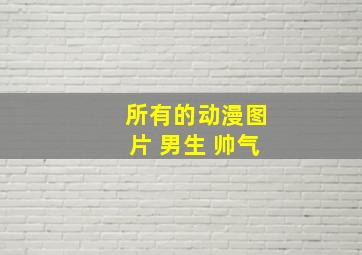 所有的动漫图片 男生 帅气